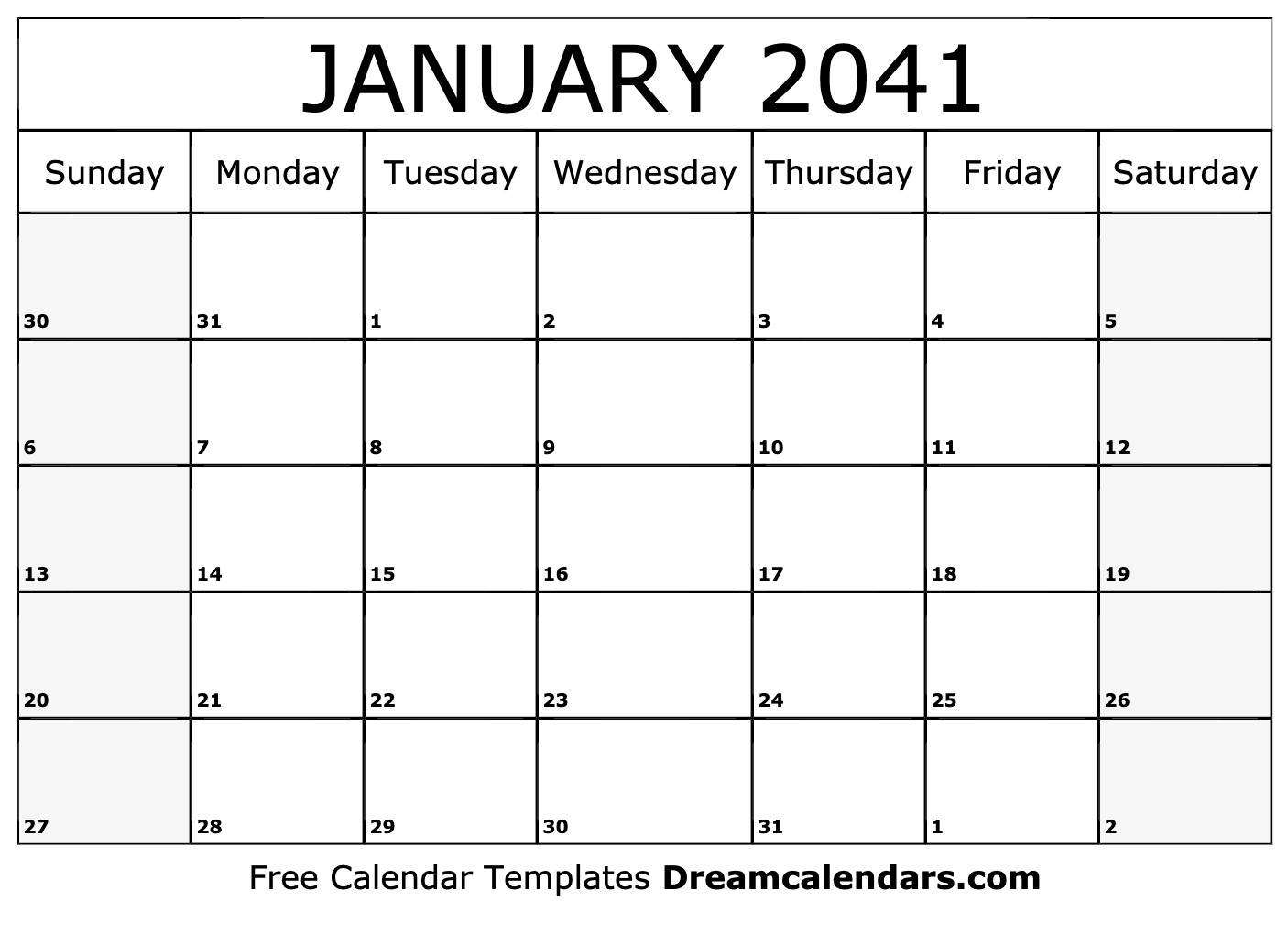 JANUARY 2041

| Sunday | Monday | Tuesday | Wednesday | Thursday | Friday | Saturday |
|---|---|---|---|---|---|---|
| 30 | 31 | 1 | 2 | 3 | 4 | 5 |
| 6 | 7 | 8 | 9 | 10 | 11 | 12 |
| 13 | 14 | 15 | 16 | 17 | 18 | 19 |
| 20 | 21 | 22 | 23 | 24 | 25 | 26 |
| 27 | 28 | 29 | 30 | 31 | 1 | 2 |

Free Calendar Templates Dreamcalendars.com